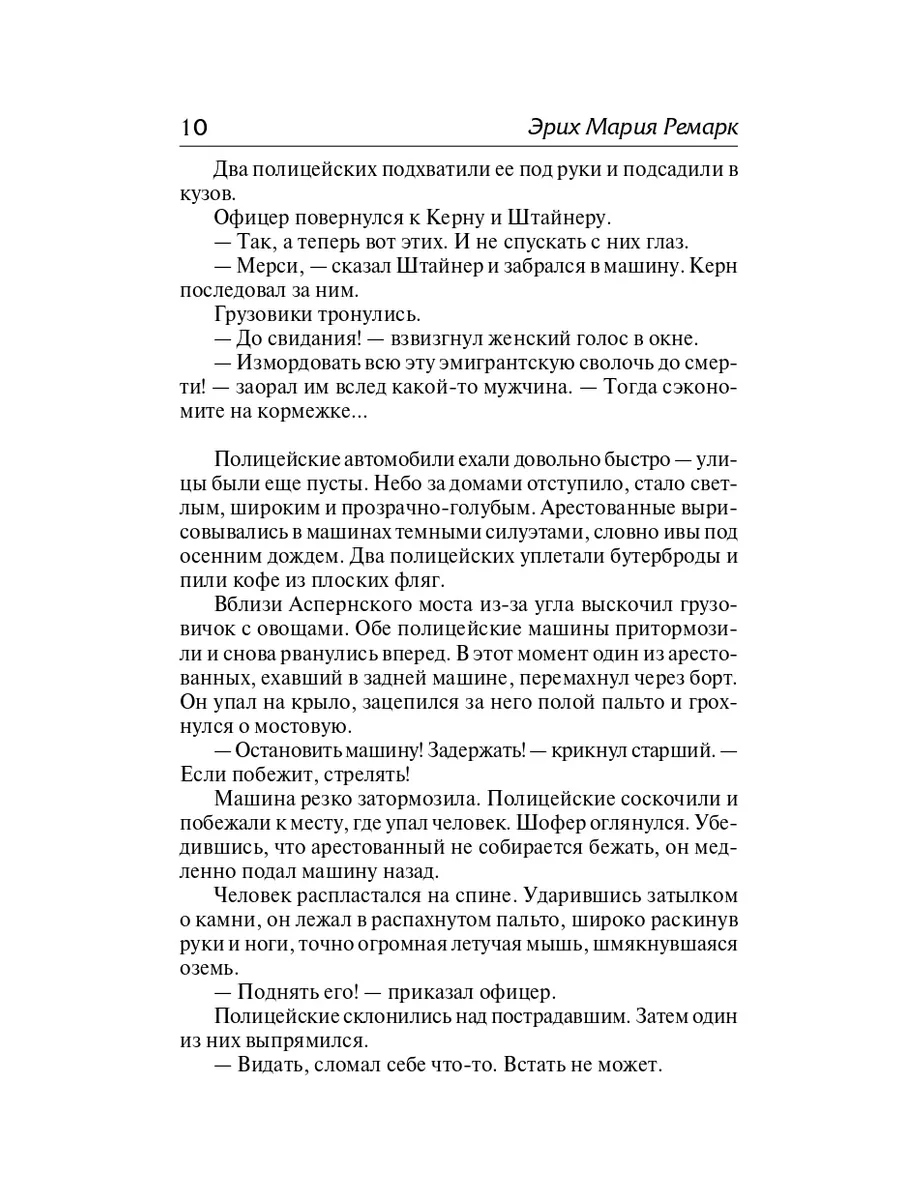 10 Эрих Мария Ремарк

Два полицейских подхватили ее под руки и подсадили в кузов.

Офицер повернулся к Керну и Штайнеру.

— Так, а теперь вот этих. И не спускать с них глаз.

— Мерси, — сказал Штайнер и забрался в машину. Керн последовал за ним.

Грузовики тронулись.

— До свидания! — взвизгнул женский голос в окне.

— Измордовать всю эту эмигрантскую сволочь до смерти! — заорал им вслед какой-то мужчина. — Тогда сэкономите на кормежке...

Полицейские автомобили ехали довольно быстро — улицы были еще пусты. Небо за домами отступило, стало светлым, широким и прозрачно-голубым. Арестованные вырисовывались в машинах темными силуэтами, словно ивы под осенним дождем. Два полицейских уплетали бутерброды и пили кофе из плоских фляг.

Вблизи Аспернского моста из-за угла выскочил грузовичок с овощами. Обе полицейские машины притормозили и снова рванулись вперед. В этот момент один из арестованных, ехавший в задней машине, перемахнул через борт. Он упал на крыло, зацепился за него полой пальто и грохнулся о мостовую.

— Остановить машину! Задержать! — крикнул старший. — Если побежит, стрелять!

Машина резко затормозила. Полицейские соскочили и побежали к месту, где упал человек. Шофер оглянулся. Убедившись, что арестованный не собирается бежать, он медленно подал машину назад.

Человек распластался на спине. Ударившись затылком о камни, он лежал в распахнутом пальто, широко раскинув руки и ноги, точно огромная летучая мышь, шмякнувшаяся оземь.

— Поднять его! — приказал офицер.

Полицейские склонились над пострадавшим. Затем один из них выпрямился.

— Видать, сломал себе что-то. Встать не может.